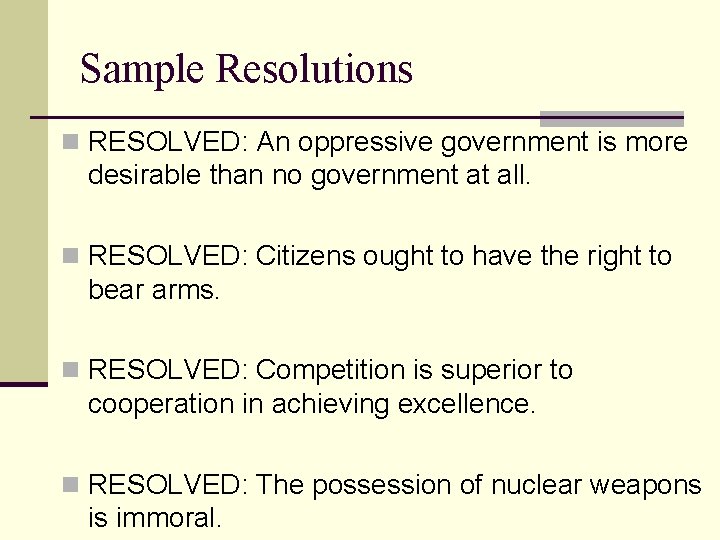 Sample Resolutions

RESOLVED: An oppressive government is more desirable than no government at all.

RESOLVED: Citizens ought to have the right to bear arms.

RESOLVED: Competition is superior to cooperation in achieving excellence.

RESOLVED: The possession of nuclear weapons is immoral.